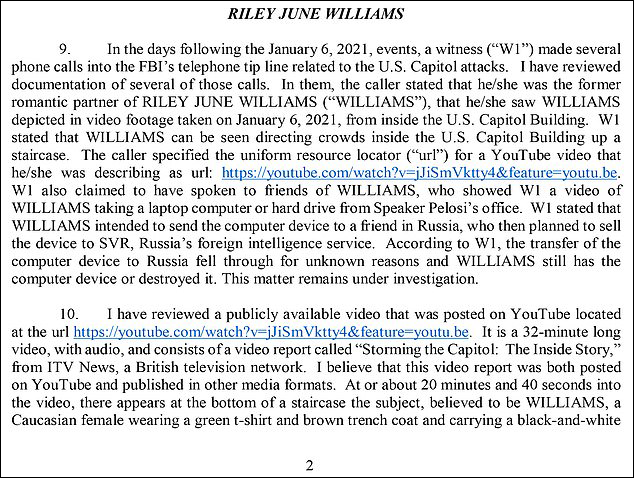 RILEY JUNE WILLIAMS

9. In the days following the January 6, 2021, events, a witness ("W1") made several phone calls into the FBI's telephone tip line related to the U.S. Capitol attacks. I have reviewed documentation of several of those calls. In them, the caller stated that he/she was the former romantic partner of RILEY JUNE WILLIAMS ("WILLIAMS"), that he/she saw WILLIAMS depicted in video footage taken on January 6, 2021, from inside the U.S. Capitol Building. W1 stated that WILLIAMS can be seen directing crowds inside the U.S. Capitol Building up a staircase. The caller specified the uniform resource locator ("url") for a YouTube video that he/she was describing as url: https://youtube.com/watch?v=jJiSmVktty4&feature=youtu.be. W1 also claimed to have spoken to friends of WILLIAMS, who showed W1 a video of WILLIAMS taking a laptop computer or hard drive from Speaker Pelosi's office. W1 stated that WILLIAMS intended to send the computer device to a friend in Russia, who then planned to sell the device to SVR, Russia's foreign intelligence service. According to W1, the transfer of the computer device to Russia fell through for unknown reasons and WILLIAMS still has the computer device or destroyed it. This matter remains under investigation.

10. I have reviewed a publicly available video that was posted on YouTube located at the url https://youtube.com/watch?v=jJiSmVktty4&feature=youtu.be. It is a 32-minute long video, with audio, and consists of a video report called "Storming the Capitol: The Inside Story," from ITV News, a British television network. I believe that this video report was both posted on YouTube and published in other media formats. At or about 20 minutes and 40 seconds into the video, there appears at the bottom of a staircase the subject, believed to be WILLIAMS, a Caucasian female wearing a green t-shirt and brown trench coat and carrying a black-and-white

2